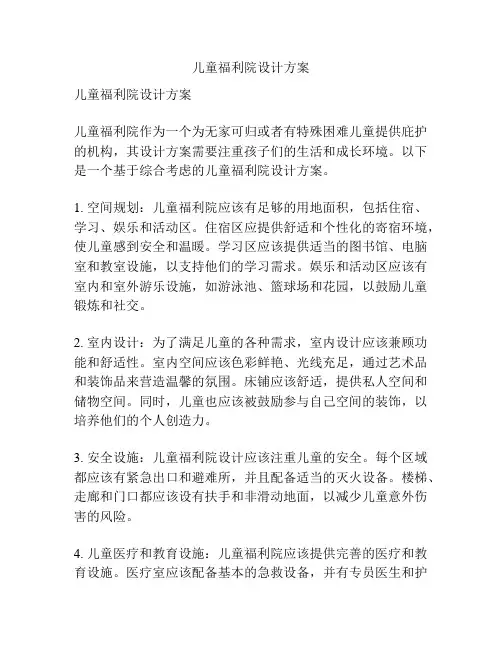 儿童福利院设计方案

儿童福利院设计方案

儿童福利院作为一个为无家可归或者有特殊困难儿童提供庇护的机构，其设计方案需要注重孩子们的生活和成长环境。以下是一个基于综合考虑的儿童福利院设计方案。

1. 空间规划：儿童福利院应该有足够的用地面积，包括住宿、学习、娱乐和活动区。住宿区应提供舒适和个性化的寄宿环境，使儿童感到安全和温暖。学习区应该提供适当的图书馆、电脑室和教室设施，以支持他们的学习需求。娱乐和活动区应该有室内和室外游乐设施，如游泳池、篮球场和花园，以鼓励儿童锻炼和社交。

2. 室内设计：为了满足儿童的各种需求，室内设计应该兼顾功能和舒适性。室内空间应该色彩鲜艳、光线充足，通过艺术品和装饰品来营造温馨的氛围。床铺应该舒适，提供私人空间和储物空间。同时，儿童也应该被鼓励参与自己空间的装饰，以培养他们的个人创造力。

3. 安全设施：儿童福利院设计应该注重儿童的安全。每个区域都应该有紧急出口和避难所，并且配备适当的灭火设备。楼梯、走廊和门口都应该设有扶手和非滑动地面，以减少儿童意外伤害的风险。

4. 儿童医疗和教育设施：儿童福利院应该提供完善的医疗和教育设施。医疗室应该配备基本的急救设备，并有专员医生和护